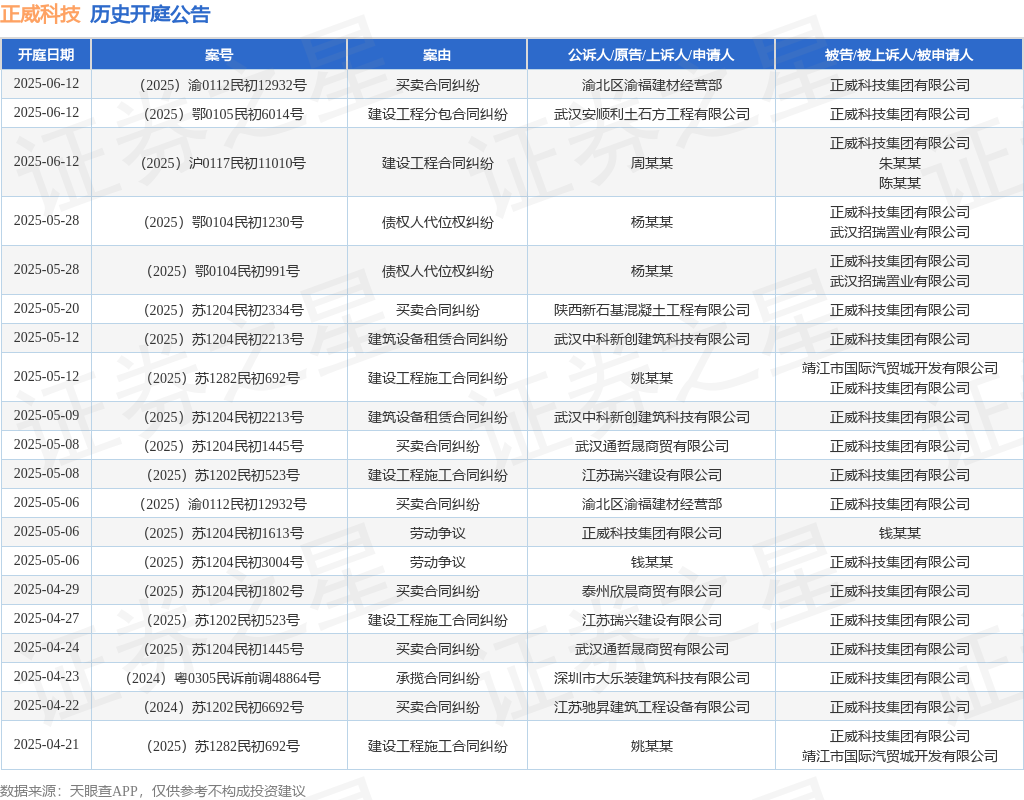 正威科技 历史开庭公告

| 开庭日期 | 案号 | 案由 | 公诉人/原告/上诉人/申请人 | 被告/被上诉人/被申请人 |
|---|---|---|---|---|
| 2025-06-12 | （2025）渝0112民初12932号 | 买卖合同纠纷 | 渝北区渝福建材经营部 | 正威科技集团有限公司 |
| 2025-06-12 | （2025）鄂0105民初6014号 | 建设工程分包合同纠纷 | 武汉安顺利土石方工程有限公司 | 正威科技集团有限公司 |
| 2025-06-12 | （2025）沪0117民初11010号 | 建设工程合同纠纷 | 周某某 | 正威科技集团有限公司 朱某某 陈某某 |
| 2025-05-28 | （2025）鄂0104民初1230号 | 债权人代位权纠纷 | 杨某某 | 正威科技集团有限公司 武汉招瑞置业有限公司 |
| 2025-05-28 | （2025）鄂0104民初991号 | 债权人代位权纠纷 | 杨某某 | 正威科技集团有限公司 武汉招瑞置业有限公司 |
| 2025-05-20 | （2025）苏1204民初2334号 | 买卖合同纠纷 | 陕西新石基混凝土工程有限公司 | 正威科技集团有限公司 |
| 2025-05-12 | （2025）苏1204民初2213号 | 建筑设备租赁合同纠纷 | 武汉中科新创建筑科技有限公司 | 正威科技集团有限公司 |
| 2025-05-12 | （2025）苏1282民初692号 | 建设工程施工合同纠纷 | 姚某某 | 靖江市国际汽贸城开发有限公司 正威科技集团有限公司 |
| 2025-05-09 | （2025）苏1204民初2213号 | 建筑设备租赁合同纠纷 | 武汉中科新创建筑科技有限公司 | 正威科技集团有限公司 |
| 2025-05-08 | （2025）苏1204民初1445号 | 买卖合同纠纷 | 武汉通哲晟商贸有限公司 | 正威科技集团有限公司 |
| 2025-05-08 | （2025）苏1202民初523号 | 建设工程施工合同纠纷 | 江苏瑞兴建设有限公司 | 正威科技集团有限公司 |
| 2025-05-06 | （2025）渝0112民初12932号 | 买卖合同纠纷 | 渝北区渝福建材经营部 | 正威科技集团有限公司 |
| 2025-05-06 | （2025）苏1204民初1613号 | 劳动争议 | 正威科技集团有限公司 | 钱某某 |
| 2025-05-06 | （2025）苏1204民初3004号 | 劳动争议 | 钱某某 | 正威科技集团有限公司 |
| 2025-04-29 | （2025）苏1204民初1802号 | 买卖合同纠纷 | 泰州欣晨商贸有限公司 | 正威科技集团有限公司 |
| 2025-04-27 | （2025）苏1202民初523号 | 建设工程施工合同纠纷 | 江苏瑞兴建设有限公司 | 正威科技集团有限公司 |
| 2025-04-24 | （2025）苏1204民初1445号 | 买卖合同纠纷 | 武汉通哲晟商贸有限公司 | 正威科技集团有限公司 |
| 2025-04-23 | （2024）粤0305民诉前调48864号 | 承揽合同纠纷 | 深圳市大乐装建筑科技有限公司 | 正威科技集团有限公司 |
| 2025-04-22 | （2024）苏1202民初6692号 | 买卖合同纠纷 | 江苏驰昇建筑工程设备有限公司 | 正威科技集团有限公司 |
| 2025-04-21 | （2025）苏1282民初692号 | 建设工程施工合同纠纷 | 姚某某 | 正威科技集团有限公司 靖江市国际汽贸城开发有限公司 |

数据来源：天眼查APP，仅供参考不构成投资建议